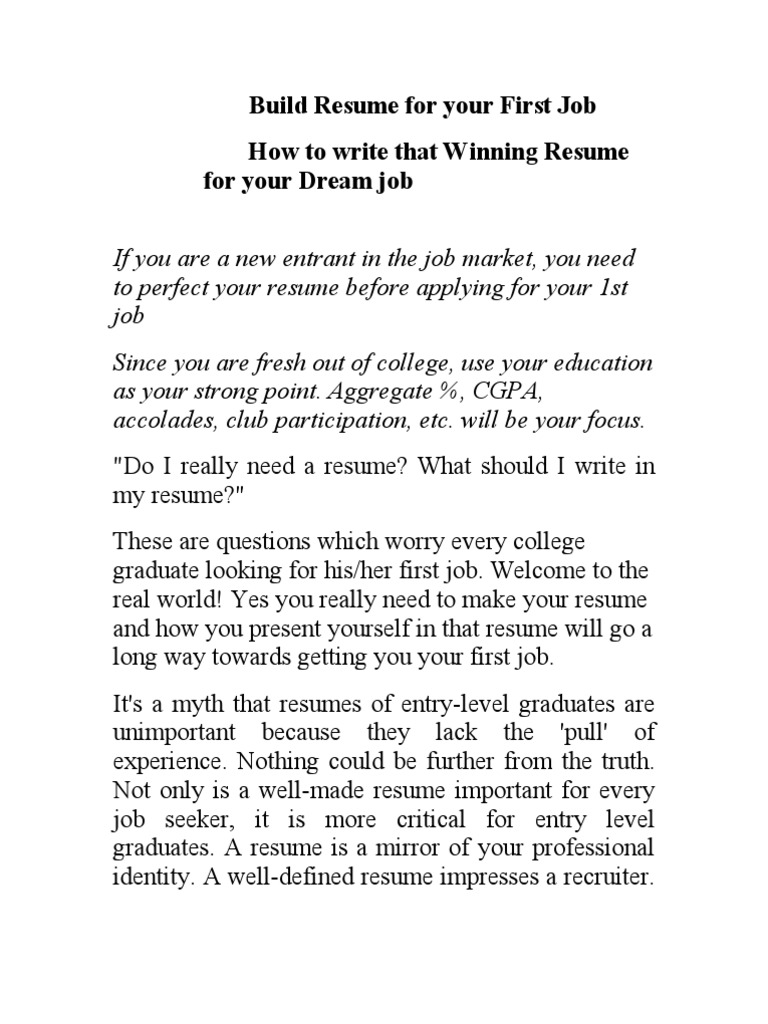 Build Resume for your First Job

How to write that Winning Resume for your Dream job

If you are a new entrant in the job market, you need to perfect your resume before applying for your 1st job

Since you are fresh out of college, use your education as your strong point. Aggregate %, CGPA, accolades, club participation, etc. will be your focus.

"Do I really need a resume? What should I write in my resume?"

These are questions which worry every college graduate looking for his/her first job. Welcome to the real world! Yes you really need to make your resume and how you present yourself in that resume will go a long way towards getting you your first job.

It's a myth that resumes of entry-level graduates are unimportant because they lack the 'pull' of experience. Nothing could be further from the truth. Not only is a well-made resume important for every job seeker, it is more critical for entry level graduates. A resume is a mirror of your professional identity. A well-defined resume impresses a recruiter.